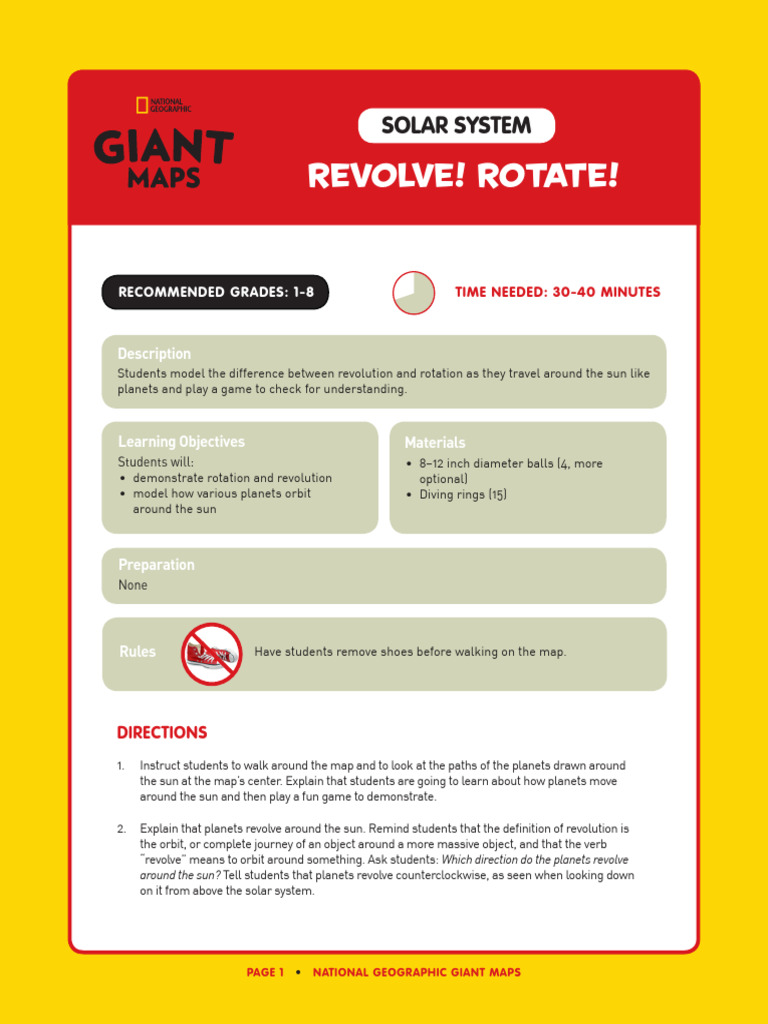 NATIONAL GEOGRAPHIC

GIANT MAPS

SOLAR SYSTEM

REVOLVE! ROTATE!

RECOMMENDED GRADES: 1-8

TIME NEEDED: 30-40 MINUTES

Description

Students model the difference between revolution and rotation as they travel around the sun like planets and play a game to check for understanding.

Learning Objectives

Students will:
• demonstrate rotation and revolution
• model how various planets orbit around the sun

Materials

• 8–12 inch diameter balls (4, more optional)
• Diving rings (15)

Preparation

None

Rules

Have students remove shoes before walking on the map.

DIRECTIONS

1. Instruct students to walk around the map and to look at the paths of the planets drawn around the sun at the map's center. Explain that students are going to learn about how planets move around the sun and then play a fun game to demonstrate.

2. Explain that planets revolve around the sun. Remind students that the definition of revolution is the orbit, or complete journey of an object around a more massive object, and that the verb "revolve" means to orbit around something. Ask students: Which direction do the planets revolve around the sun? Tell students that planets revolve counterclockwise, as seen when looking down on it from above the solar system.

PAGE 1 • NATIONAL GEOGRAPHIC GIANT MAPS